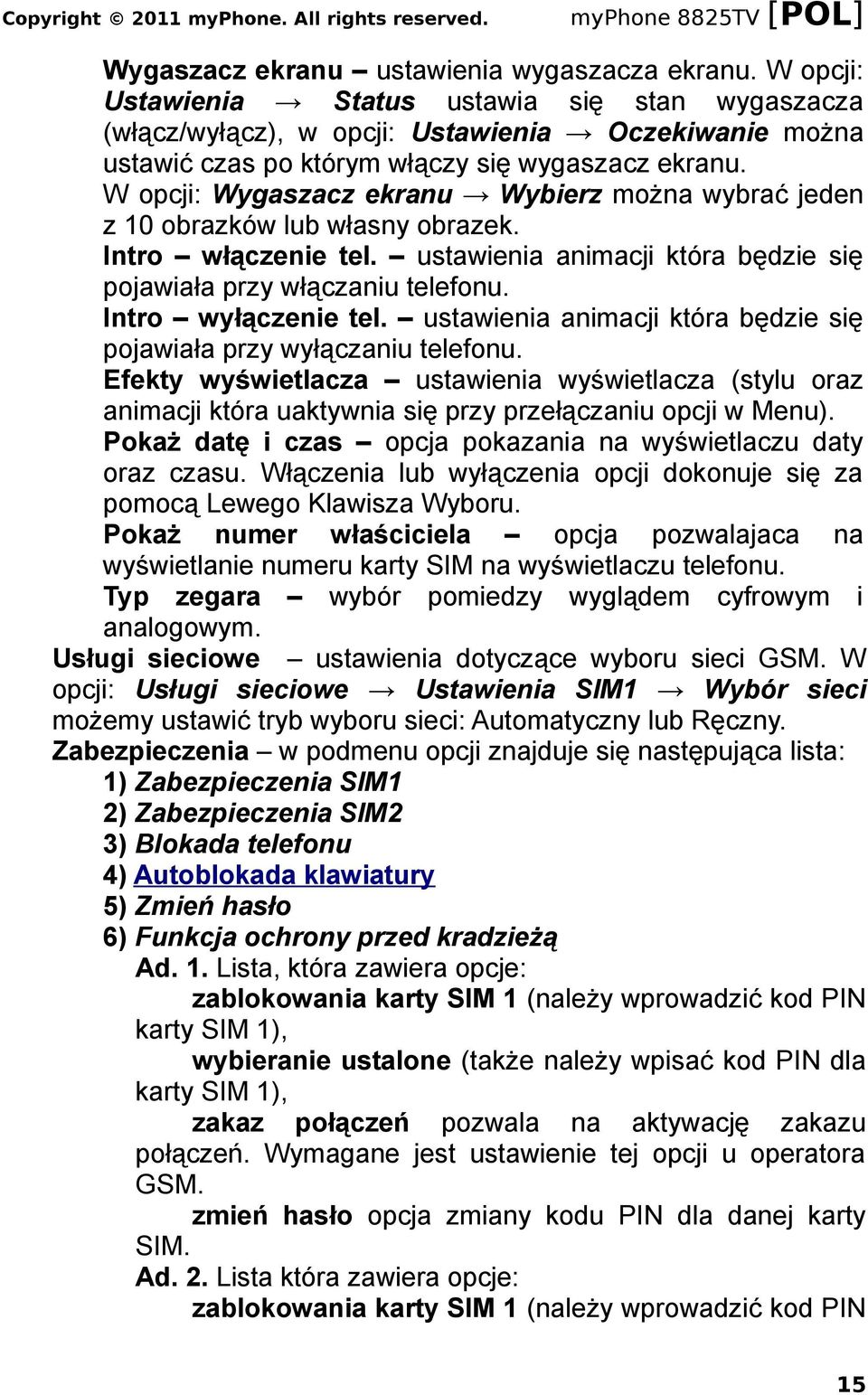 Copyright © 2011 myPhone. All rights reserved. myPhone 8825TV [POL]

Wygaszacz ekranu – ustawienia wygaszacza ekranu. W opcji: Ustawienia → Status ustawia się stan wygaszacza (włącz/wyłącz), w opcji: Ustawienia → Oczekiwanie można ustawić czas po którym włączy się wygaszacz ekranu. W opcji: Wygaszacz ekranu → Wybierz można wybrać jeden z 10 obrazków lub własny obrazek.

Intro – włączenie tel. – ustawienia animacji która będzie się pojawiała przy włączaniu telefonu.

Intro – wyłączenie tel. – ustawienia animacji która będzie się pojawiała przy wyłączaniu telefonu.

Efekty wyświetlacza – ustawienia wyświetlacza (stylu oraz animacji która uaktywnia się przy przełączaniu opcji w Menu).

Pokaż datę i czas – opcja pokazania na wyświetlaczu daty oraz czasu. Włączenia lub wyłączenia opcji dokonuje się za pomocą Lewego Klawisza Wyboru.

Pokaż numer właściciela – opcja pozwalajaca na wyświetlanie numeru karty SIM na wyświetlaczu telefonu.

Typ zegara – wybór pomiedzy wyglądem cyfrowym i analogowym.

Usługi sieciowe – ustawienia dotyczące wyboru sieci GSM. W opcji: Usługi sieciowe → Ustawienia SIM1 → Wybór sieci możemy ustawić tryb wyboru sieci: Automatyczny lub Ręczny.

Zabezpieczenia – w podmenu opcji znajduje się następująca lista:
1) Zabezpieczenia SIM1
2) Zabezpieczenia SIM2
3) Blokada telefonu
4) Autoblokada klawiatury
5) Zmień hasło
6) Funkcja ochrony przed kradzieżą

Ad. 1. Lista, która zawiera opcje:
zablokowania karty SIM 1 (należy wprowadzić kod PIN karty SIM 1),
wybieranie ustalone (także należy wpisać kod PIN dla karty SIM 1),
zakaz połączeń pozwala na aktywację zakazu połączeń. Wymagane jest ustawienie tej opcji u operatora GSM.
zmień hasło opcja zmiany kodu PIN dla danej karty SIM.

Ad. 2. Lista która zawiera opcje:
zablokowania karty SIM 1 (należy wprowadzić kod PIN

15